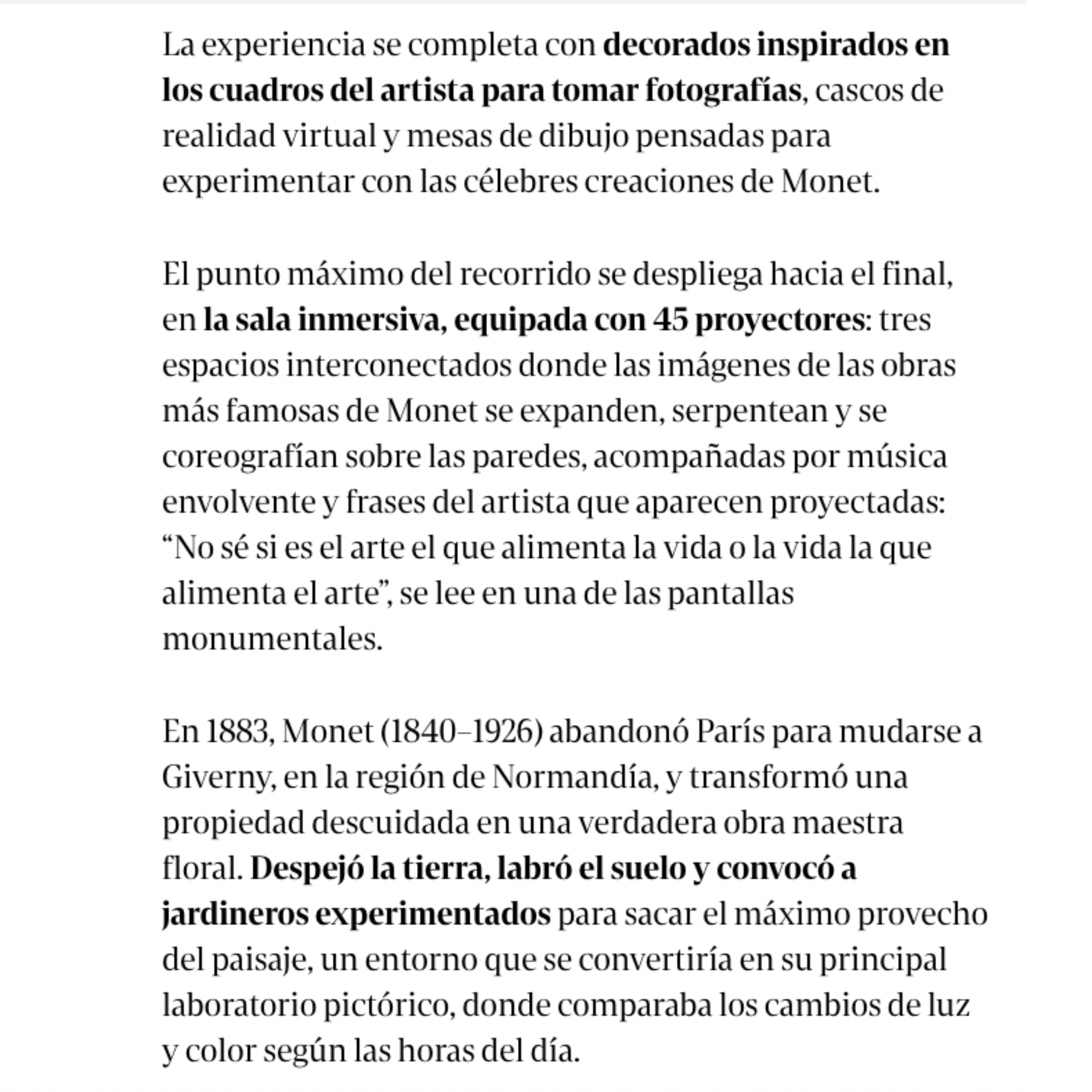 La experiencia se completa con decorados inspirados en los cuadros del artista para tomar fotografías, cascos de realidad virtual y mesas de dibujo pensadas para experimentar con las célebres creaciones de Monet.

El punto máximo del recorrido se despliega hacia el final, en la sala inmersiva, equipada con 45 proyectores: tres espacios interconectados donde las imágenes de las obras más famosas de Monet se expanden, serpentean y se coreografían sobre las paredes, acompañadas por música envolvente y frases del artista que aparecen proyectadas: “No sé si es el arte el que alimenta la vida o la vida la que alimenta el arte”, se lee en una de las pantallas monumentales.

En 1883, Monet (1840–1926) abandonó París para mudarse a Giverny, en la región de Normandía, y transformó una propiedad descuidada en una verdadera obra maestra floral. Despejó la tierra, labró el suelo y convocó a jardineros experimentados para sacar el máximo provecho del paisaje, un entorno que se convertiría en su principal laboratorio pictórico, donde comparaba los cambios de luz y color según las horas del día.